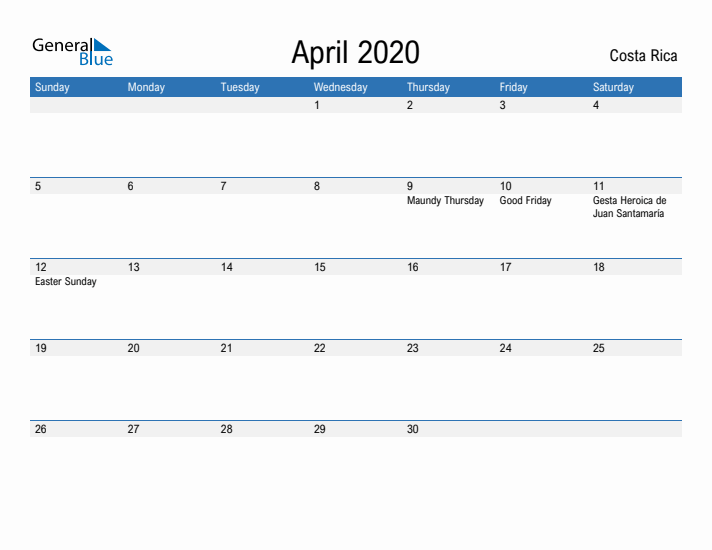 General Blue

April 2020

Costa Rica

| Sunday | Monday | Tuesday | Wednesday | Thursday | Friday | Saturday |
|---|---|---|---|---|---|---|
| | | | 1 | 2 | 3 | 4 |
| 5 | 6 | 7 | 8 | 9 Maundy Thursday | 10 Good Friday | 11 Gesta Heroica de Juan Santamaría |
| 12 Easter Sunday | 13 | 14 | 15 | 16 | 17 | 18 |
| 19 | 20 | 21 | 22 | 23 | 24 | 25 |
| 26 | 27 | 28 | 29 | 30 | | |